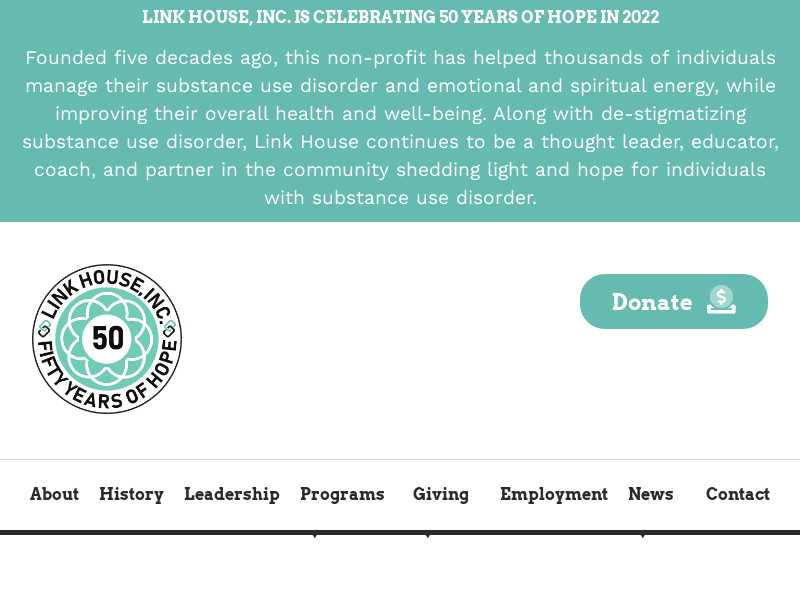 LINK HOUSE, INC. IS CELEBRATING 50 YEARS OF HOPE IN 2022

Founded five decades ago, this non-profit has helped thousands of individuals manage their substance use disorder and emotional and spiritual energy, while improving their overall health and well-being. Along with de-stigmatizing substance use disorder, Link House continues to be a thought leader, educator, coach, and partner in the community shedding light and hope for individuals with substance use disorder.

LINK HOUSE, INC.
50
FIFTY YEARS OF HOPE

Donate

About History Leadership Programs Giving Employment News Contact